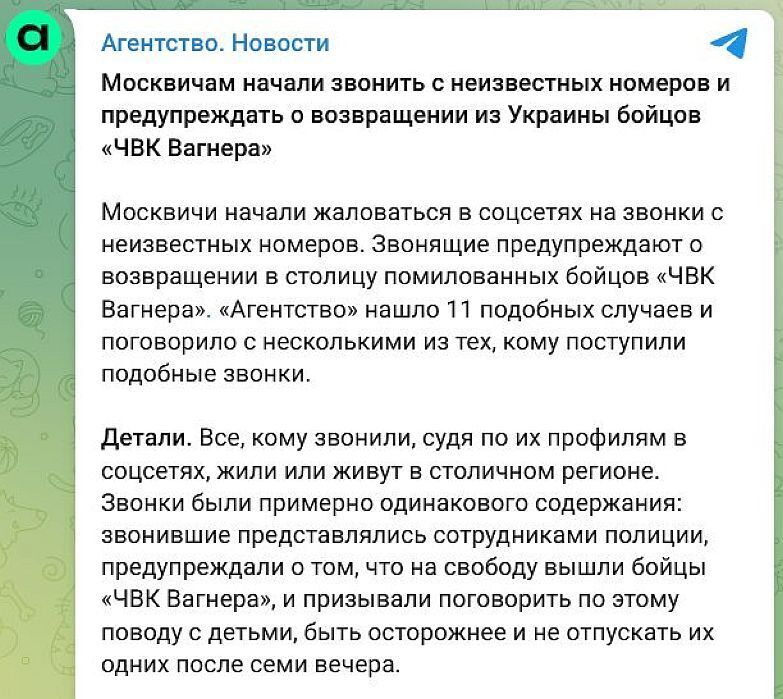 a

Агентство. Новости

Москвичам начали звонить с неизвестных номеров и предупреждать о возвращении из Украины бойцов «ЧВК Вагнера»

Москвичи начали жаловаться в соцсетях на звонки с неизвестных номеров. Звонящие предупреждают о возвращении в столицу помилованных бойцов «ЧВК Вагнера». «Агентство» нашло 11 подобных случаев и поговорило с несколькими из тех, кому поступили подобные звонки.

Детали. Все, кому звонили, судя по их профилям в соцсетях, жили или живут в столичном регионе. Звонки были примерно одинакового содержания: звонившие представлялись сотрудниками полиции, предупреждали о том, что на свободу вышли бойцы «ЧВК Вагнера», и призывали поговорить по этому поводу с детьми, быть осторожнее и не отпускать их одних после семи вечера.